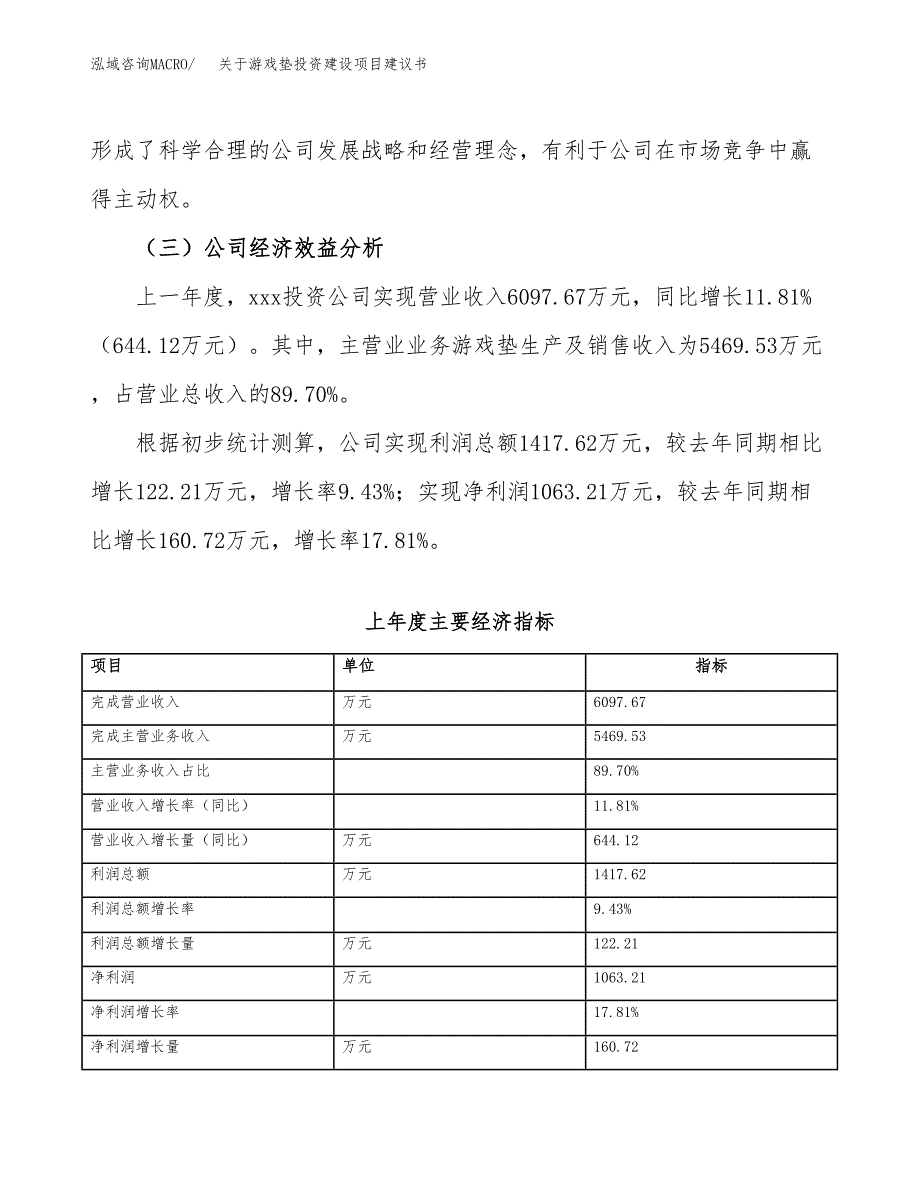 泓域咨询MACRO/ 关于游戏垫投资建设项目建议书

形成了科学合理的公司发展战略和经营理念，有利于公司在市场竞争中赢得主动权。

（三）公司经济效益分析

上一年度，xxx投资公司实现营业收入6097.67万元，同比增长11.81%（644.12万元）。其中，主营业业务游戏垫生产及销售收入为5469.53万元，占营业总收入的89.70%。

根据初步统计测算，公司实现利润总额1417.62万元，较去年同期相比增长122.21万元，增长率9.43%；实现净利润1063.21万元，较去年同期相比增长160.72万元，增长率17.81%。

上年度主要经济指标

| 项目 | 单位 | 指标 |
|---|---|---|
| 完成营业收入 | 万元 | 6097.67 |
| 完成主营业务收入 | 万元 | 5469.53 |
| 主营业务收入占比 |  | 89.70% |
| 营业收入增长率（同比） |  | 11.81% |
| 营业收入增长量（同比） | 万元 | 644.12 |
| 利润总额 | 万元 | 1417.62 |
| 利润总额增长率 |  | 9.43% |
| 利润总额增长量 | 万元 | 122.21 |
| 净利润 | 万元 | 1063.21 |
| 净利润增长率 |  | 17.81% |
| 净利润增长量 | 万元 | 160.72 |